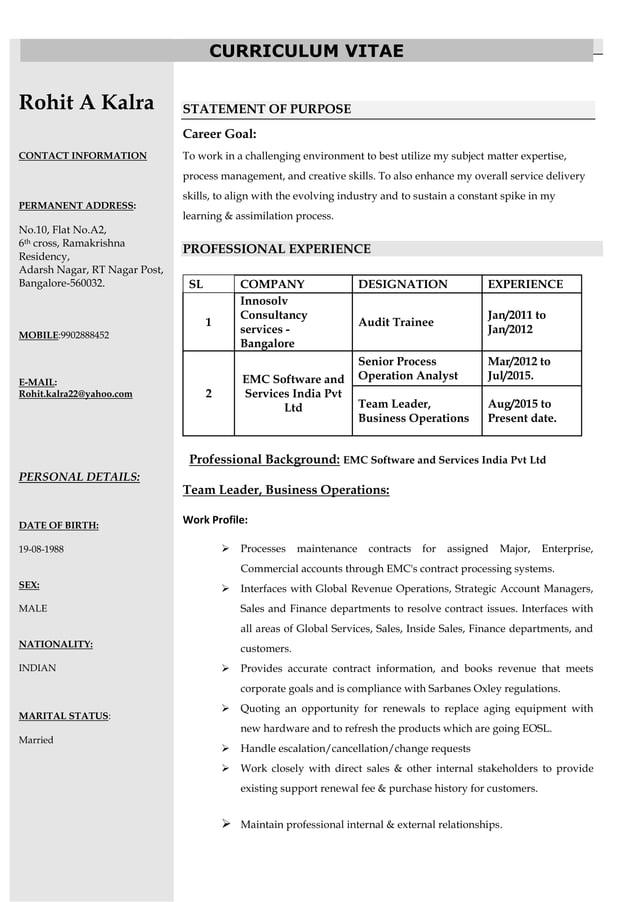 CURRICULUM VITAE

Rohit A Kalra

CONTACT INFORMATION

PERMANENT ADDRESS:

No.10, Flat No.A2, 6th cross, Ramakrishna Residency, Adarsh Nagar, RT Nagar Post, Bangalore-560032.

MOBILE:9902888452

E-MAIL: Rohit.kalra22@yahoo.com

PERSONAL DETAILS:

DATE OF BIRTH:

19-08-1988

SEX:

MALE

NATIONALITY:

INDIAN

MARITAL STATUS:

Married

STATEMENT OF PURPOSE

Career Goal:

To work in a challenging environment to best utilize my subject matter expertise, process management, and creative skills. To also enhance my overall service delivery skills, to align with the evolving industry and to sustain a constant spike in my learning & assimilation process.

PROFESSIONAL EXPERIENCE

| SL | COMPANY | DESIGNATION | EXPERIENCE |
|---|---|---|---|
| 1 | Innosolv Consultancy services - Bangalore | Audit Trainee | Jan/2011 to Jan/2012 |
| 2 | EMC Software and Services India Pvt Ltd | Senior Process Operation Analyst | Mar/2012 to Jul/2015. |
| | | Team Leader, Business Operations | Aug/2015 to Present date. |

Professional Background: EMC Software and Services India Pvt Ltd

Team Leader, Business Operations:

Work Profile:

➢ Processes maintenance contracts for assigned Major, Enterprise, Commercial accounts through EMC's contract processing systems.

➢ Interfaces with Global Revenue Operations, Strategic Account Managers, Sales and Finance departments to resolve contract issues. Interfaces with all areas of Global Services, Sales, Inside Sales, Finance departments, and customers.

➢ Provides accurate contract information, and books revenue that meets corporate goals and is compliance with Sarbanes Oxley regulations.

➢ Quoting an opportunity for renewals to replace aging equipment with new hardware and to refresh the products which are going EOSL.

➢ Handle escalation/cancellation/change requests

➢ Work closely with direct sales & other internal stakeholders to provide existing support renewal fee & purchase history for customers.

➢ Maintain professional internal & external relationships.